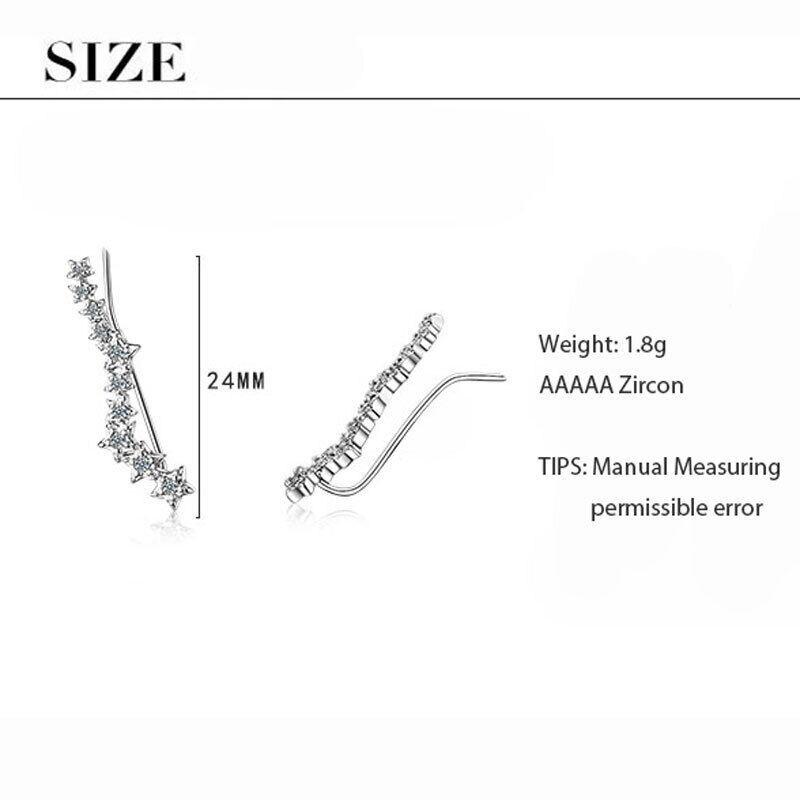 SIZE

24MM

Weight: 1.8g
AAAAA Zircon

TIPS: Manual Measuring permissible error